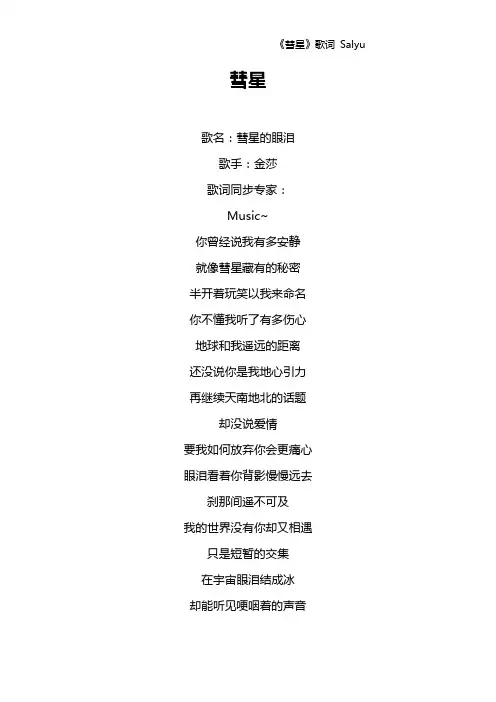 《彗星》歌词 Salyu

彗星

歌名：彗星的眼泪

歌手：金莎

歌词同步专家：

Music~

你曾经说我有多安静

就像彗星藏有的秘密

半开着玩笑以我来命名

你不懂我听了有多伤心

地球和我遥远的距离

还没说你是我地心引力

再继续天南地北的话题

却没说爱情

要我如何放弃你会更痛心

眼泪看着你背影慢慢远去

刹那间遥不可及

我的世界没有你却又相遇

只是短暂的交集

在宇宙眼泪结成冰

却能听见哽咽着的声音